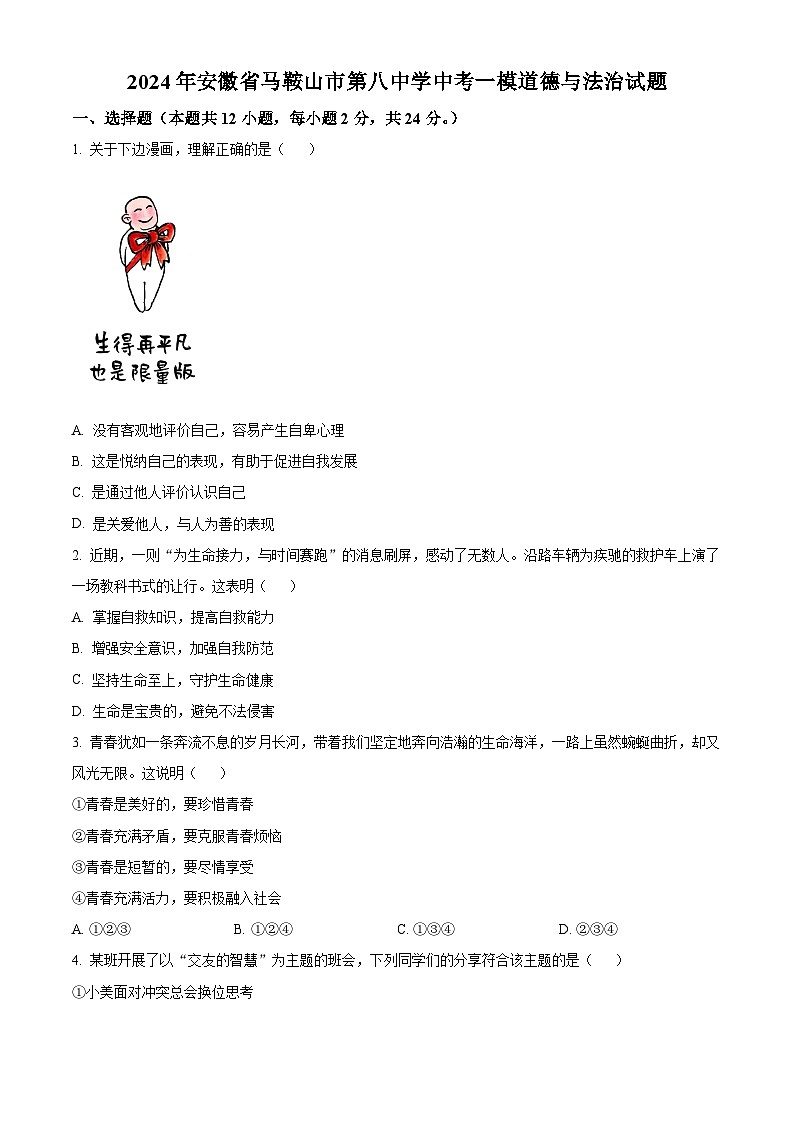 2024年安徽省马鞍山市第八中学中考一模道德与法治试题

一、选择题（本题共12小题，每小题2分，共24分。）

1. 关于下边漫画，理解正确的是（　　）

生得再平凡
也是限量版

A. 没有客观地评价自己，容易产生自卑心理

B. 这是悦纳自己的表现，有助于促进自我发展

C. 是通过他人评价认识自己

D. 是关爱他人，与人为善的表现

2. 近期，一则“为生命接力，与时间赛跑”的消息刷屏，感动了无数人。沿路车辆为疾驰的救护车上演了一场教科书式的让行。这表明（　　）

A. 掌握自救知识，提高自救能力

B. 增强安全意识，加强自我防范

C. 坚持生命至上，守护生命健康

D. 生命是宝贵的，避免不法侵害

3. 青春犹如一条奔流不息的岁月长河，带着我们坚定地奔向浩瀚的生命海洋，一路上虽然蜿蜒曲折，却又风光无限。这说明（　　）

①青春是美好的，要珍惜青春

②青春充满矛盾，要克服青春烦恼

③青春是短暂的，要尽情享受

④青春充满活力，要积极融入社会

A. ①②③　　B. ①②④　　C. ①③④　　D. ②③④

4. 某班开展了以“交友的智慧”为主题的班会，下列同学们的分享符合该主题的是（　　）

①小美面对冲突总会换位思考